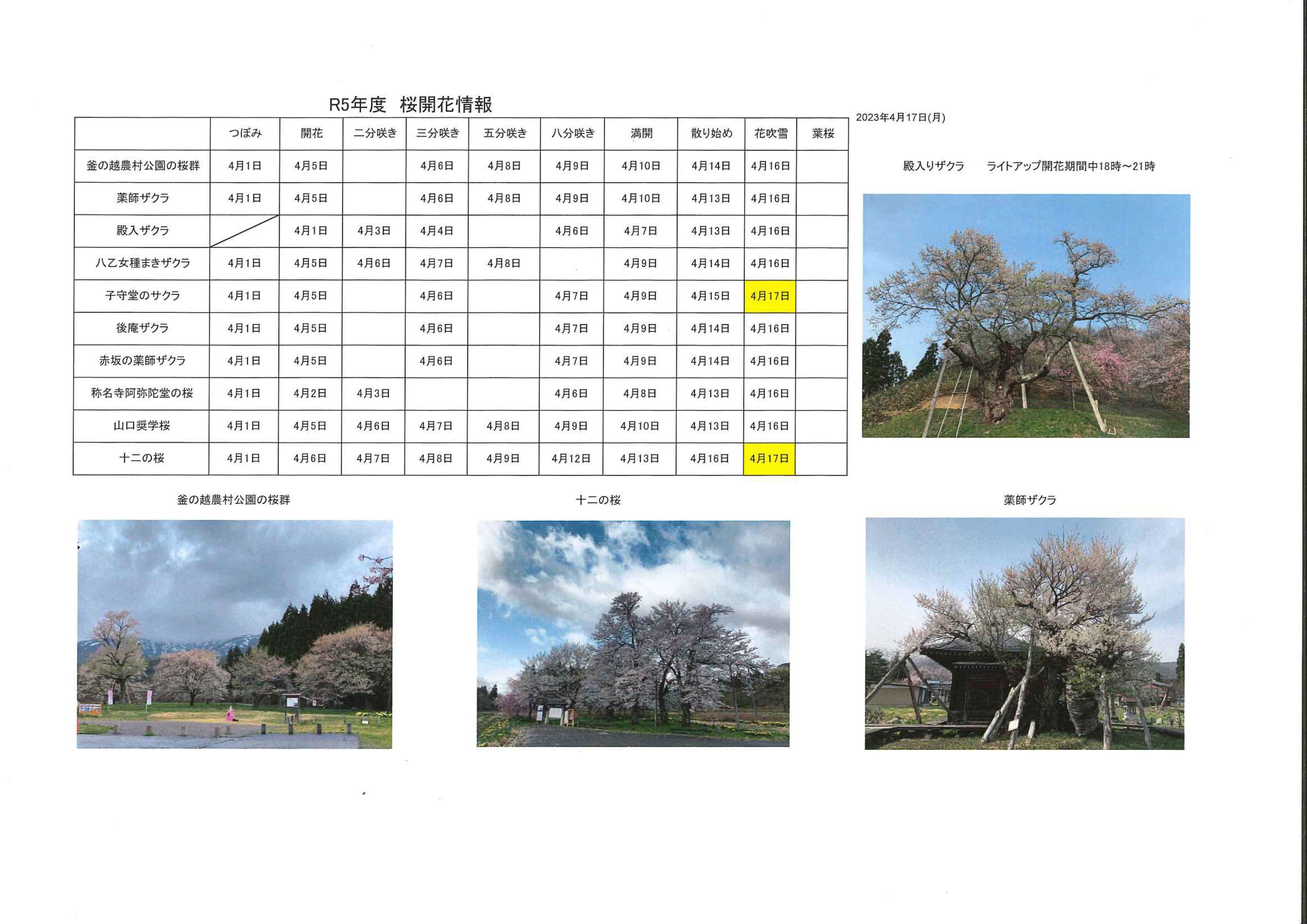 R5年度　桜開花情報

2023年4月17日(月)

| | つぼみ | 開花 | 二分咲き | 三分咲き | 五分咲き | 八分咲き | 満開 | 散り始め | 花吹雪 | 葉桜 |
|---|---|---|---|---|---|---|---|---|---|---|
| 釜の越農村公園の桜群 | 4月1日 | 4月5日 | | 4月6日 | 4月8日 | 4月9日 | 4月10日 | 4月14日 | 4月16日 | |
| 薬師ザクラ | 4月1日 | 4月5日 | | 4月6日 | 4月8日 | 4月9日 | 4月10日 | 4月13日 | 4月16日 | |
| 殿入ザクラ | | 4月1日 | 4月3日 | 4月4日 | | 4月6日 | 4月7日 | 4月13日 | 4月16日 | |
| 八乙女種まきザクラ | 4月1日 | 4月5日 | 4月6日 | 4月7日 | 4月8日 | | 4月9日 | 4月14日 | 4月16日 | |
| 子守堂のサクラ | 4月1日 | 4月5日 | | 4月6日 | | 4月7日 | 4月9日 | 4月15日 | 4月17日 | |
| 後庵ザクラ | 4月1日 | 4月5日 | | 4月6日 | | 4月7日 | 4月9日 | 4月14日 | 4月16日 | |
| 赤坂の薬師ザクラ | 4月1日 | 4月5日 | | 4月6日 | | 4月7日 | 4月9日 | 4月14日 | 4月16日 | |
| 称名寺阿弥陀堂の桜 | 4月1日 | 4月2日 | 4月3日 | | | 4月6日 | 4月8日 | 4月13日 | 4月16日 | |
| 山口奨学桜 | 4月1日 | 4月5日 | 4月6日 | 4月7日 | 4月8日 | 4月9日 | 4月10日 | 4月13日 | 4月16日 | |
| 十二の桜 | 4月1日 | 4月6日 | 4月7日 | 4月8日 | 4月9日 | 4月12日 | 4月13日 | 4月16日 | 4月17日 | |

殿入りザクラ　　ライトアップ開花期間中18時～21時

釜の越農村公園の桜群

十二の桜

薬師ザクラ